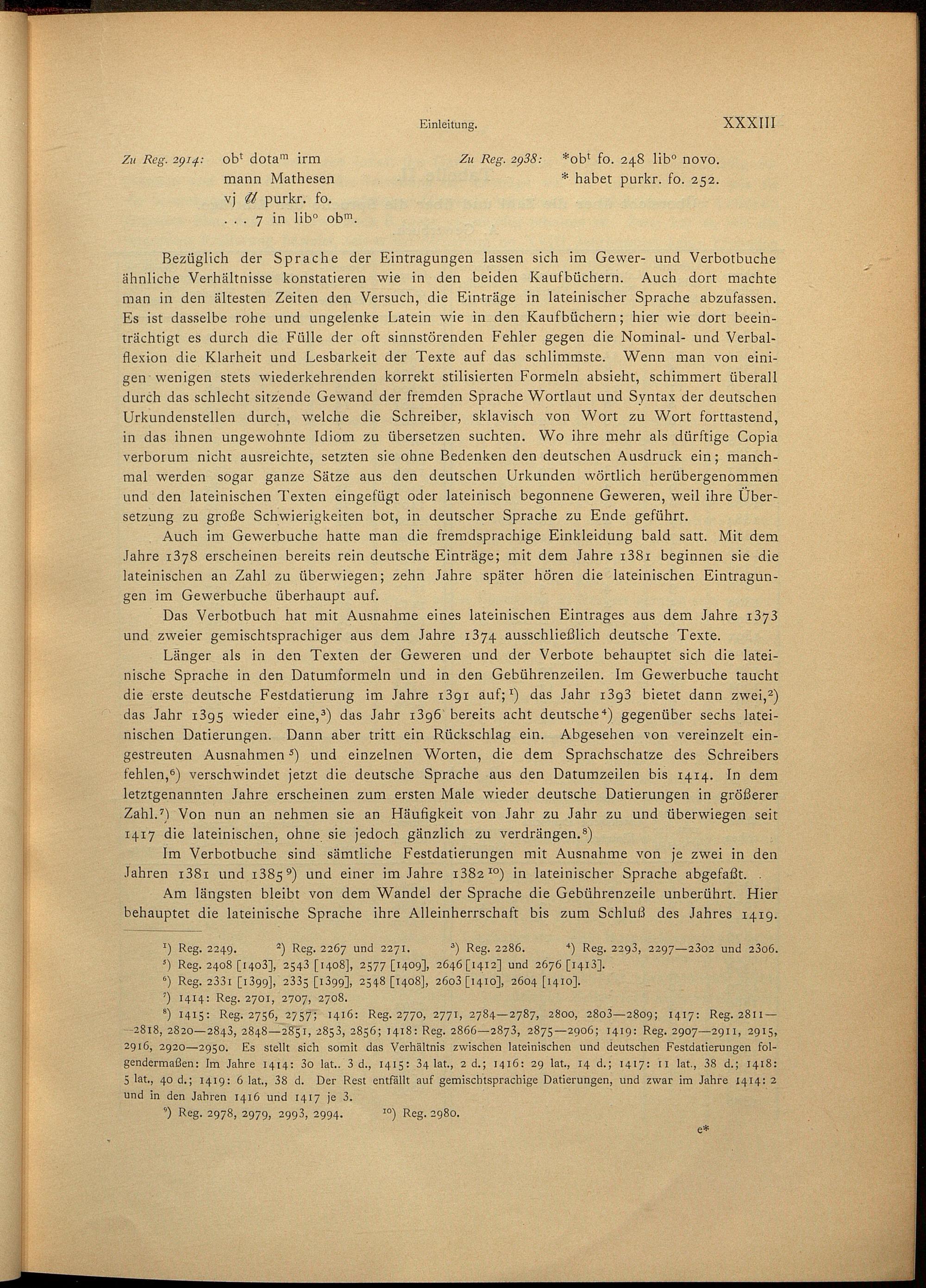 Einleitung. XXXIII

Zu Reg. 2914: ob$^t$ dota$^m$ irm mann Mathesen vj ℔ purkr. fo. . . . 7 in lib$^o$ ob$^m$.

Zu Reg. 2938: *ob$^t$ fo. 248 lib$^o$ novo. * habet purkr. fo. 252.

Bezüglich der Sprache der Eintragungen lassen sich im Gewer- und Verbotbuche ähnliche Verhältnisse konstatieren wie in den beiden Kaufbüchern. Auch dort machte man in den ältesten Zeiten den Versuch, die Einträge in lateinischer Sprache abzufassen. Es ist dasselbe rohe und ungelenke Latein wie in den Kaufbüchern; hier wie dort beeinträchtigt es durch die Fülle der oft sinnstörenden Fehler gegen die Nominal- und Verbalflexion die Klarheit und Lesbarkeit der Texte auf das schlimmste. Wenn man von einigen wenigen stets wiederkehrenden korrekt stilisierten Formeln absieht, schimmert überall durch das schlecht sitzende Gewand der fremden Sprache Wortlaut und Syntax der deutschen Urkundenstellen durch, welche die Schreiber, sklavisch von Wort zu Wort forttastend, in das ihnen ungewohnte Idiom zu übersetzen suchten. Wo ihre mehr als dürftige Copia verborum nicht ausreichte, setzten sie ohne Bedenken den deutschen Ausdruck ein; manchmal werden sogar ganze Sätze aus den deutschen Urkunden wörtlich herübergenommen und den lateinischen Texten eingefügt oder lateinisch begonnene Geweren, weil ihre Übersetzung zu große Schwierigkeiten bot, in deutscher Sprache zu Ende geführt.

Auch im Gewerbuche hatte man die fremdsprachige Einkleidung bald satt. Mit dem Jahre 1378 erscheinen bereits rein deutsche Einträge; mit dem Jahre 1381 beginnen sie die lateinischen an Zahl zu überwiegen; zehn Jahre später hören die lateinischen Eintragungen im Gewerbuche überhaupt auf.

Das Verbotbuch hat mit Ausnahme eines lateinischen Eintrages aus dem Jahre 1373 und zweier gemischtsprachiger aus dem Jahre 1374 ausschließlich deutsche Texte.

Länger als in den Texten der Geweren und der Verbote behauptet sich die lateinische Sprache in den Datumformeln und in den Gebührenzeilen. Im Gewerbuche taucht die erste deutsche Festdatierung im Jahre 1391 auf;$^1$) das Jahr 1393 bietet dann zwei,$^2$) das Jahr 1395 wieder eine,$^3$) das Jahr 1396 bereits acht deutsche$^4$) gegenüber sechs lateinischen Datierungen. Dann aber tritt ein Rückschlag ein. Abgesehen von vereinzelt eingestreuten Ausnahmen$^5$) und einzelnen Worten, die dem Sprachschatze des Schreibers fehlen,$^6$) verschwindet jetzt die deutsche Sprache aus den Datumzeilen bis 1414. In dem letztgenannten Jahre erscheinen zum ersten Male wieder deutsche Datierungen in größerer Zahl.$^7$) Von nun an nehmen sie an Häufigkeit von Jahr zu Jahr zu und überwiegen seit 1417 die lateinischen, ohne sie jedoch gänzlich zu verdrängen.$^8$)

Im Verbotbuche sind sämtliche Festdatierungen mit Ausnahme von je zwei in den Jahren 1381 und 1385$^9$) und einer im Jahre 1382$^{10}$) in lateinischer Sprache abgefaßt.

Am längsten bleibt von dem Wandel der Sprache die Gebührenzeile unberührt. Hier behauptet die lateinische Sprache ihre Alleinherrschaft bis zum Schluß des Jahres 1419.

$^1$) Reg. 2249. $^2$) Reg. 2267 und 2271. $^3$) Reg. 2286. $^4$) Reg. 2293, 2297—2302 und 2306.
$^5$) Reg. 2408 [1403], 2543 [1408], 2577 [1409], 2646 [1412] und 2676 [1413].
$^6$) Reg. 2331 [1399], 2335 [1399], 2548 [1408], 2603 [1410], 2604 [1410].
$^7$) 1414: Reg. 2701, 2707, 2708.
$^8$) 1415: Reg. 2756, 2757; 1416: Reg. 2770, 2771, 2784—2787, 2800, 2803—2809; 1417: Reg. 2811—2818, 2820—2843, 2848—2851, 2853, 2856; 1418: Reg. 2866—2873, 2875—2906; 1419: Reg. 2907—2911, 2915, 2916, 2920—2950. Es stellt sich somit das Verhältnis zwischen lateinischen und deutschen Festdatierungen folgendermaßen: Im Jahre 1414: 30 lat.. 3 d., 1415: 34 lat., 2 d.; 1416: 29 lat., 14 d.; 1417: 11 lat., 38 d.; 1418: 5 lat., 40 d.; 1419: 6 lat., 38 d. Der Rest entfällt auf gemischtsprachige Datierungen, und zwar im Jahre 1414: 2 und in den Jahren 1416 und 1417 je 3.
$^9$) Reg. 2978, 2979, 2993, 2994. $^{10}$) Reg. 2980.

e*